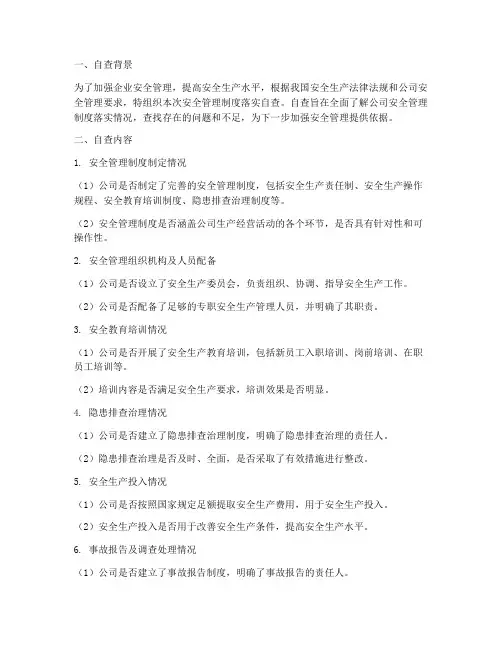 一、自查背景

为了加强企业安全管理，提高安全生产水平，根据我国安全生产法律法规和公司安全管理要求，特组织本次安全管理制度落实自查。自查旨在全面了解公司安全管理制度落实情况，查找存在的问题和不足，为下一步加强安全管理提供依据。

二、自查内容

1. 安全管理制度制定情况

（1）公司是否制定了完善的安全管理制度，包括安全生产责任制、安全生产操作规程、安全教育培训制度、隐患排查治理制度等。

（2）安全管理制度是否涵盖公司生产经营活动的各个环节，是否具有针对性和可操作性。

2. 安全管理组织机构及人员配备

（1）公司是否设立了安全生产委员会，负责组织、协调、指导安全生产工作。

（2）公司是否配备了足够的专职安全生产管理人员，并明确了其职责。

3. 安全教育培训情况

（1）公司是否开展了安全生产教育培训，包括新员工入职培训、岗前培训、在职员工培训等。

（2）培训内容是否满足安全生产要求，培训效果是否明显。

4. 隐患排查治理情况

（1）公司是否建立了隐患排查治理制度，明确了隐患排查治理的责任人。

（2）隐患排查治理是否及时、全面，是否采取了有效措施进行整改。

5. 安全生产投入情况

（1）公司是否按照国家规定足额提取安全生产费用，用于安全生产投入。

（2）安全生产投入是否用于改善安全生产条件，提高安全生产水平。

6. 事故报告及调查处理情况

（1）公司是否建立了事故报告制度，明确了事故报告的责任人。